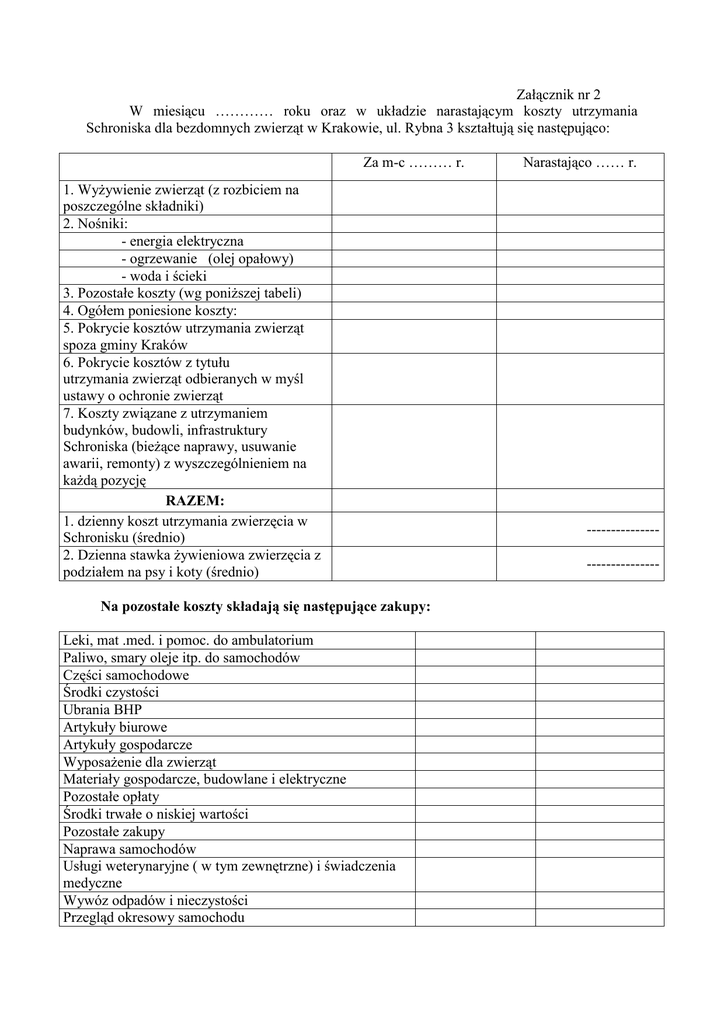 Załącznik nr 2

W miesiącu ………… roku oraz w układzie narastającym koszty utrzymania Schroniska dla bezdomnych zwierząt w Krakowie, ul. Rybna 3 kształtują się następująco:

| | Za m-c ……… r. | Narastająco …… r. |
|---|---|---|
| 1. Wyżywienie zwierząt (z rozbiciem na poszczególne składniki) | | |
| 2. Nośniki: | | |
| - energia elektryczna | | |
| - ogrzewanie (olej opałowy) | | |
| - woda i ścieki | | |
| 3. Pozostałe koszty (wg poniższej tabeli) | | |
| 4. Ogółem poniesione koszty: | | |
| 5. Pokrycie kosztów utrzymania zwierząt spoza gminy Kraków | | |
| 6. Pokrycie kosztów z tytułu utrzymania zwierząt odbieranych w myśl ustawy o ochronie zwierząt | | |
| 7. Koszty związane z utrzymaniem budynków, budowli, infrastruktury Schroniska (bieżące naprawy, usuwanie awarii, remonty) z wyszczególnieniem na każdą pozycję | | |
| RAZEM: | | |
| 1. dzienny koszt utrzymania zwierzęcia w Schronisku (średnio) | | --------------- |
| 2. Dzienna stawka żywieniowa zwierzęcia z podziałem na psy i koty (średnio) | | --------------- |

Na pozostałe koszty składają się następujące zakupy:

| | | |
|---|---|---|
| Leki, mat .med. i pomoc. do ambulatorium | | |
| Paliwo, smary oleje itp. do samochodów | | |
| Części samochodowe | | |
| Środki czystości | | |
| Ubrania BHP | | |
| Artykuły biurowe | | |
| Artykuły gospodarcze | | |
| Wyposażenie dla zwierząt | | |
| Materiały gospodarcze, budowlane i elektryczne | | |
| Pozostałe opłaty | | |
| Środki trwałe o niskiej wartości | | |
| Pozostałe zakupy | | |
| Naprawa samochodów | | |
| Usługi weterynaryjne ( w tym zewnętrzne) i świadczenia medyczne | | |
| Wywóz odpadów i nieczystości | | |
| Przegląd okresowy samochodu | | |